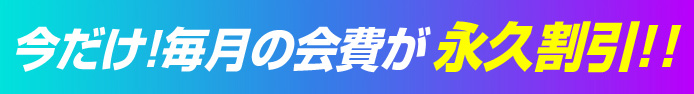 今だけ!毎月の会費が 永久割引!!